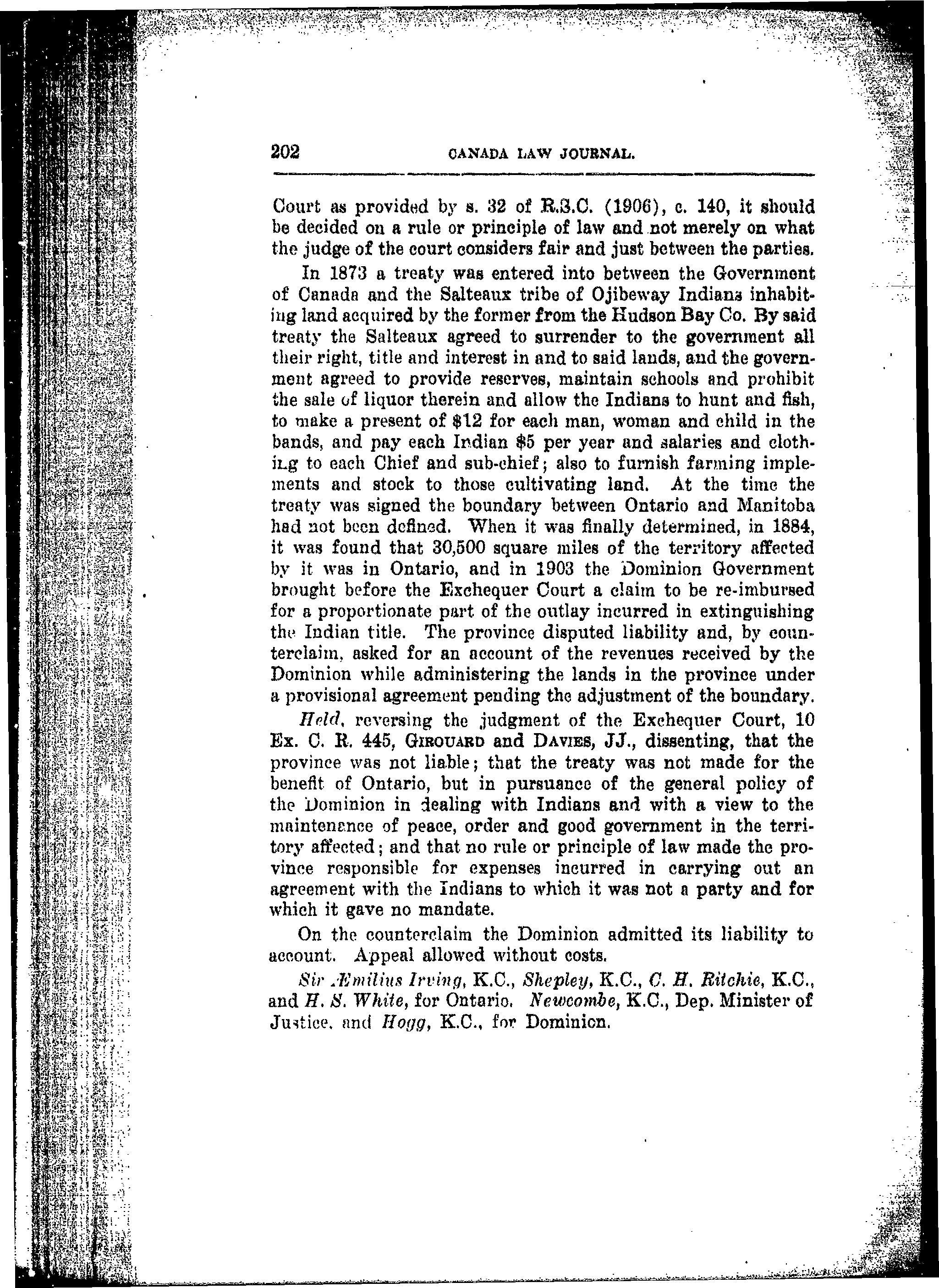 202 CANADA LAW JOURNAL.

Court as provided by s. 32 of R.S.C. (1906), c. 140, it should be decided on a rule or principle of law and not merely on what the judge of the court considers fair and just between the parties.

In 1873 a treaty was entered into between the Government of Canada and the Salteaux tribe of Ojibeway Indians inhabiting land acquired by the former from the Hudson Bay Co. By said treaty the Salteaux agreed to surrender to the government all their right, title and interest in and to said lands, and the government agreed to provide reserves, maintain schools and prohibit the sale of liquor therein and allow the Indians to hunt and fish, to make a present of $12 for each man, woman and child in the bands, and pay each Indian $5 per year and salaries and clothing to each Chief and sub-chief; also to furnish farming implements and stock to those cultivating land. At the time the treaty was signed the boundary between Ontario and Manitoba had not been defined. When it was finally determined, in 1884, it was found that 30,500 square miles of the territory affected by it was in Ontario, and in 1903 the Dominion Government brought before the Exchequer Court a claim to be re-imbursed for a proportionate part of the outlay incurred in extinguishing the Indian title. The province disputed liability and, by counterclaim, asked for an account of the revenues received by the Dominion while administering the lands in the province under a provisional agreement pending the adjustment of the boundary.

Held, reversing the judgment of the Exchequer Court, 10 Ex. C. R. 445, GIROUARD and DAVIES, JJ., dissenting, that the province was not liable; that the treaty was not made for the benefit of Ontario, but in pursuance of the general policy of the Dominion in dealing with Indians and with a view to the maintenance of peace, order and good government in the territory affected; and that no rule or principle of law made the province responsible for expenses incurred in carrying out an agreement with the Indians to which it was not a party and for which it gave no mandate.

On the counterclaim the Dominion admitted its liability to account. Appeal allowed without costs.

Sir Æmilius Irving, K.C., Shepley, K.C., C. H. Ritchie, K.C., and H. S. White, for Ontario. Newcombe, K.C., Dep. Minister of Justice, and Hogg, K.C., for Dominion.